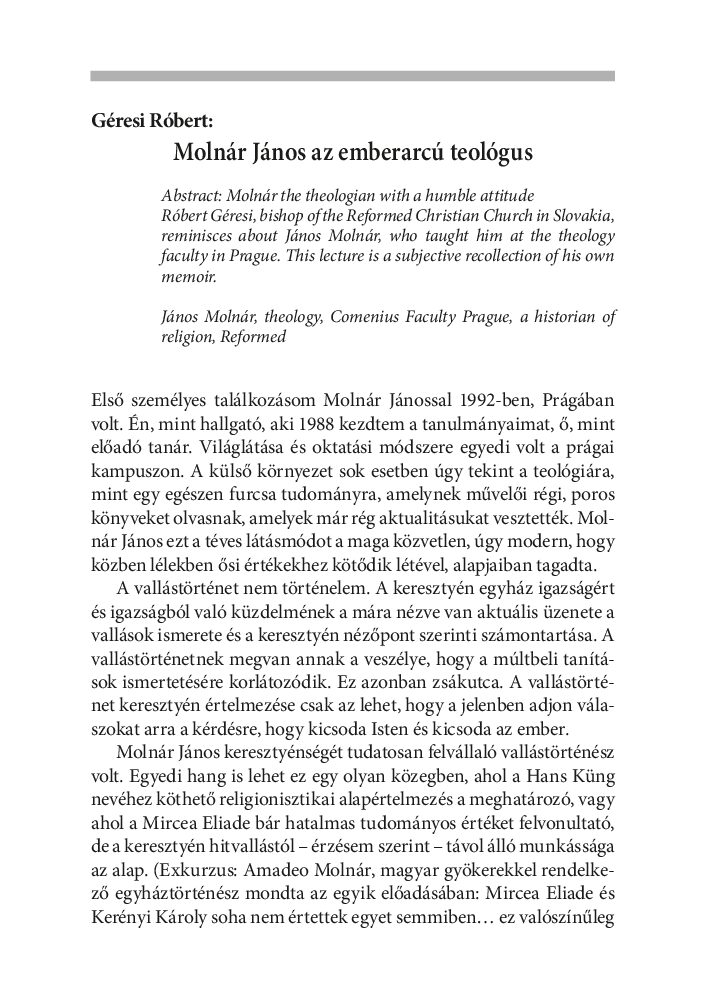 Géresi Róbert:

Molnár János az emberarcú teológus

Abstract: Molnár the theologian with a humble attitude
Róbert Géresi, bishop of the Reformed Christian Church in Slovakia, reminisces about János Molnár, who taught him at the theology faculty in Prague. This lecture is a subjective recollection of his own memoir.

János Molnár, theology, Comenius Faculty Prague, a historian of religion, Reformed

Első személyes találkozásom Molnár Jánossal 1992-ben, Prágában volt. Én, mint hallgató, aki 1988 kezdtem a tanulmányaimat, ő, mint előadó tanár. Világlátása és oktatási módszere egyedi volt a prágai kampuszon. A külső környezet sok esetben úgy tekint a teológiára, mint egy egészen furcsa tudományra, amelynek művelői régi, poros könyveket olvasnak, amelyek már rég aktualitásukat vesztették. Molnár János ezt a téves látásmódot a maga közvetlen, úgy modern, hogy közben lélekben ősi értékekhez kötődik létével, alapjaiban tagadta.

A vallástörténet nem történelem. A keresztyén egyház igazságért és igazságból való küzdelmének a mára nézve van aktuális üzenete a vallások ismerete és a keresztyén nézőpont szerinti számontartása. A vallástörténetnek megvan annak a veszélye, hogy a múltbeli tanítások ismertetésére korlátozódik. Ez azonban zsákutca. A vallástörténet keresztyén értelmezése csak az lehet, hogy a jelenben adjon válaszokat arra a kérdésre, hogy kicsoda Isten és kicsoda az ember.

Molnár János keresztyénségét tudatosan felvállaló vallástörténész volt. Egyedi hang is lehet ez egy olyan közegben, ahol a Hans Küng nevéhez köthető religionisztikai alapértelmezés a meghatározó, vagy ahol a Mircea Eliade bár hatalmas tudományos értéket felvonultató, de a keresztyén hitvallástól – érzésem szerint – távol álló munkássága az alap. (Exkurzus: Amadeo Molnár, magyar gyökerekkel rendelkező egyháztörténész mondta az egyik előadásában: Mircea Eliade és Kerényi Károly soha nem értettek egyet semmiben… ez valószínűleg